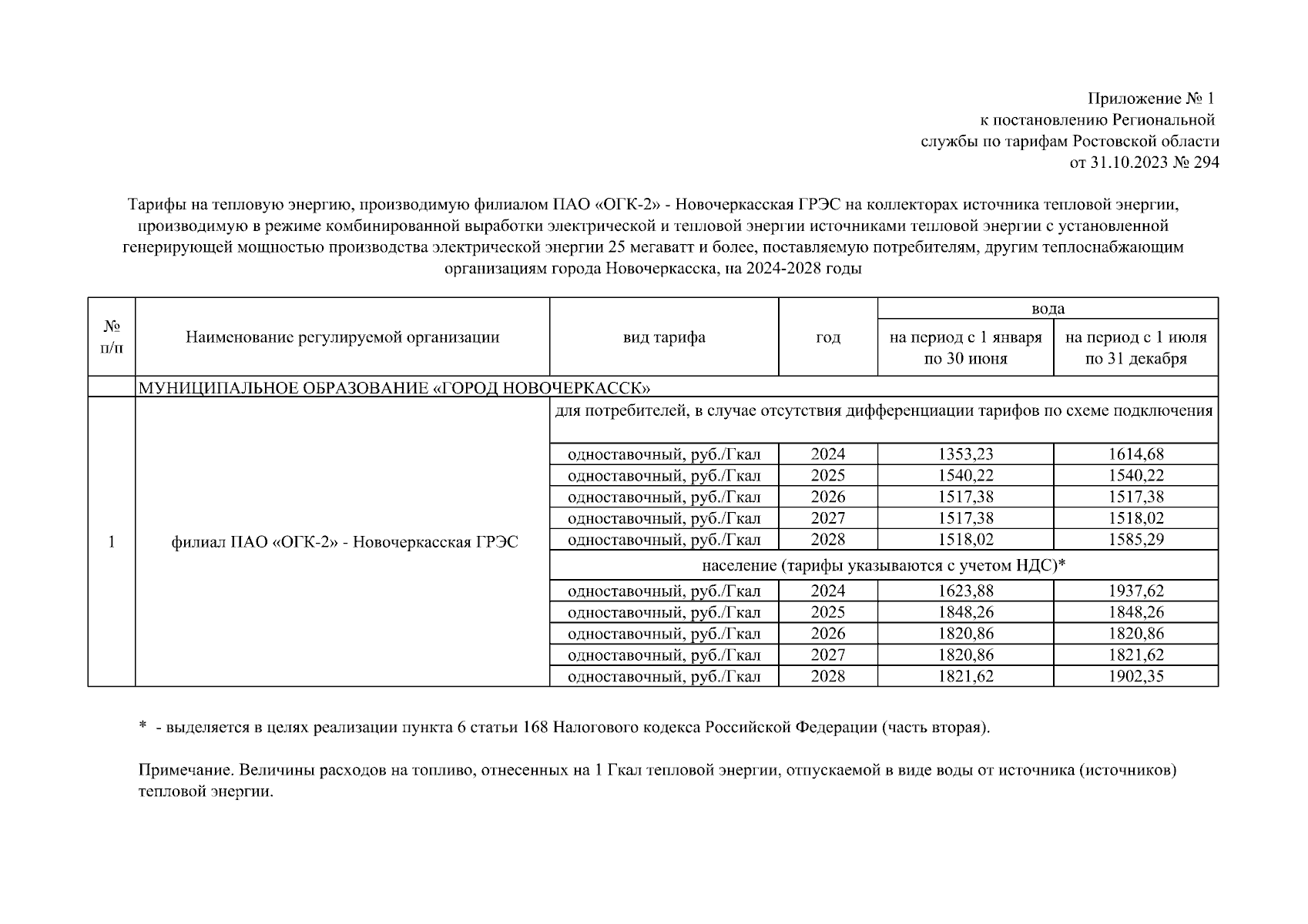 Приложение № 1
к постановлению Региональной
службы по тарифам Ростовской области
от 31.10.2023 № 294

Тарифы на тепловую энергию, производимую филиалом ПАО «ОГК-2» - Новочеркасская ГРЭС на коллекторах источника тепловой энергии, производимую в режиме комбинированной выработки электрической и тепловой энергии источниками тепловой энергии с установленной генерирующей мощностью производства электрической энергии 25 мегаватт и более, поставляемую потребителям, другим теплоснабжающим организациям города Новочеркасска, на 2024-2028 годы

| № п/п | Наименование регулируемой организации | вид тарифа | год | вода: на период с 1 января по 30 июня | вода: на период с 1 июля по 31 декабря |
|---|---|---|---|---|---|
| | МУНИЦИПАЛЬНОЕ ОБРАЗОВАНИЕ «ГОРОД НОВОЧЕРКАССК» | | | | |
| 1 | филиал ПАО «ОГК-2» - Новочеркасская ГРЭС | для потребителей, в случае отсутствия дифференциации тарифов по схеме подключения | | | |
| | | одноставочный, руб./Гкал | 2024 | 1353,23 | 1614,68 |
| | | одноставочный, руб./Гкал | 2025 | 1540,22 | 1540,22 |
| | | одноставочный, руб./Гкал | 2026 | 1517,38 | 1517,38 |
| | | одноставочный, руб./Гкал | 2027 | 1517,38 | 1518,02 |
| | | одноставочный, руб./Гкал | 2028 | 1518,02 | 1585,29 |
| | | население (тарифы указываются с учетом НДС)* | | | |
| | | одноставочный, руб./Гкал | 2024 | 1623,88 | 1937,62 |
| | | одноставочный, руб./Гкал | 2025 | 1848,26 | 1848,26 |
| | | одноставочный, руб./Гкал | 2026 | 1820,86 | 1820,86 |
| | | одноставочный, руб./Гкал | 2027 | 1820,86 | 1821,62 |
| | | одноставочный, руб./Гкал | 2028 | 1821,62 | 1902,35 |

* - выделяется в целях реализации пункта 6 статьи 168 Налогового кодекса Российской Федерации (часть вторая).

Примечание. Величины расходов на топливо, отнесенных на 1 Гкал тепловой энергии, отпускаемой в виде воды от источника (источников) тепловой энергии.